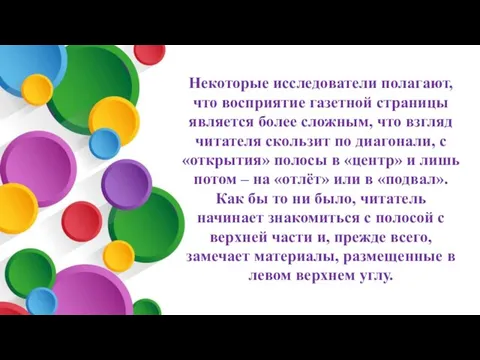 Некоторые исследователи полагают, что восприятие газетной страницы является более сложным, что взгляд читателя скользит по диагонали, с «открытия» полосы в «центр» и лишь потом – на «отлёт» или в «подвал». Как бы то ни было, читатель начинает знакомиться с полосой с верхней части и, прежде всего, замечает материалы, размещенные в левом верхнем углу.